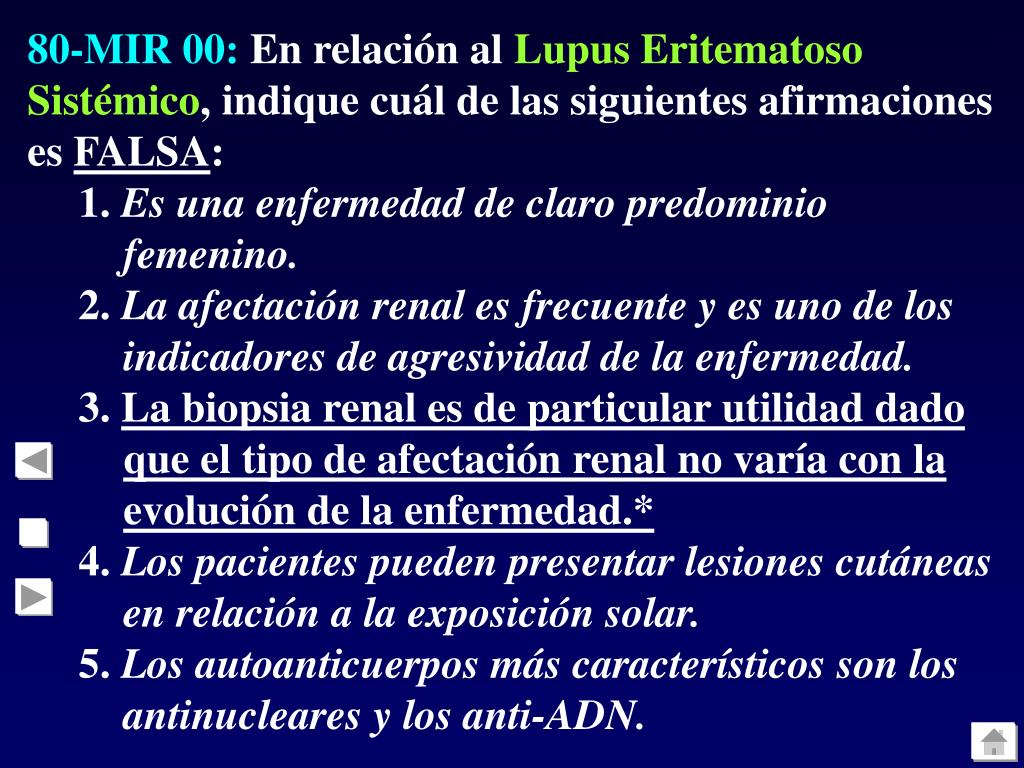 80-MIR 00: En relación al Lupus Eritematoso Sistémico, indique cuál de las siguientes afirmaciones es FALSA:

1. Es una enfermedad de claro predominio femenino.

2. La afectación renal es frecuente y es uno de los indicadores de agresividad de la enfermedad.

3. La biopsia renal es de particular utilidad dado que el tipo de afectación renal no varía con la evolución de la enfermedad.*

4. Los pacientes pueden presentar lesiones cutáneas en relación a la exposición solar.

5. Los autoanticuerpos más característicos son los antinucleares y los anti-ADN.